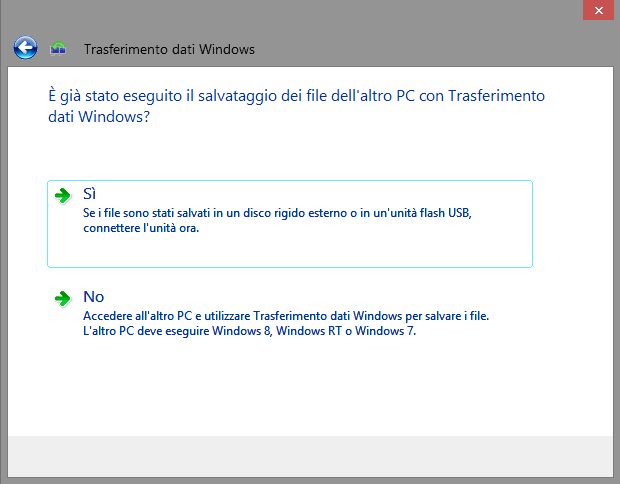 Trasferimento dati Windows

È già stato eseguito il salvataggio dei file dell'altro PC con Trasferimento dati Windows?

Sì
Se i file sono stati salvati in un disco rigido esterno o in un'unità flash USB, connettere l'unità ora.

No
Accedere all'altro PC e utilizzare Trasferimento dati Windows per salvare i file. L'altro PC deve eseguire Windows 8, Windows RT o Windows 7.